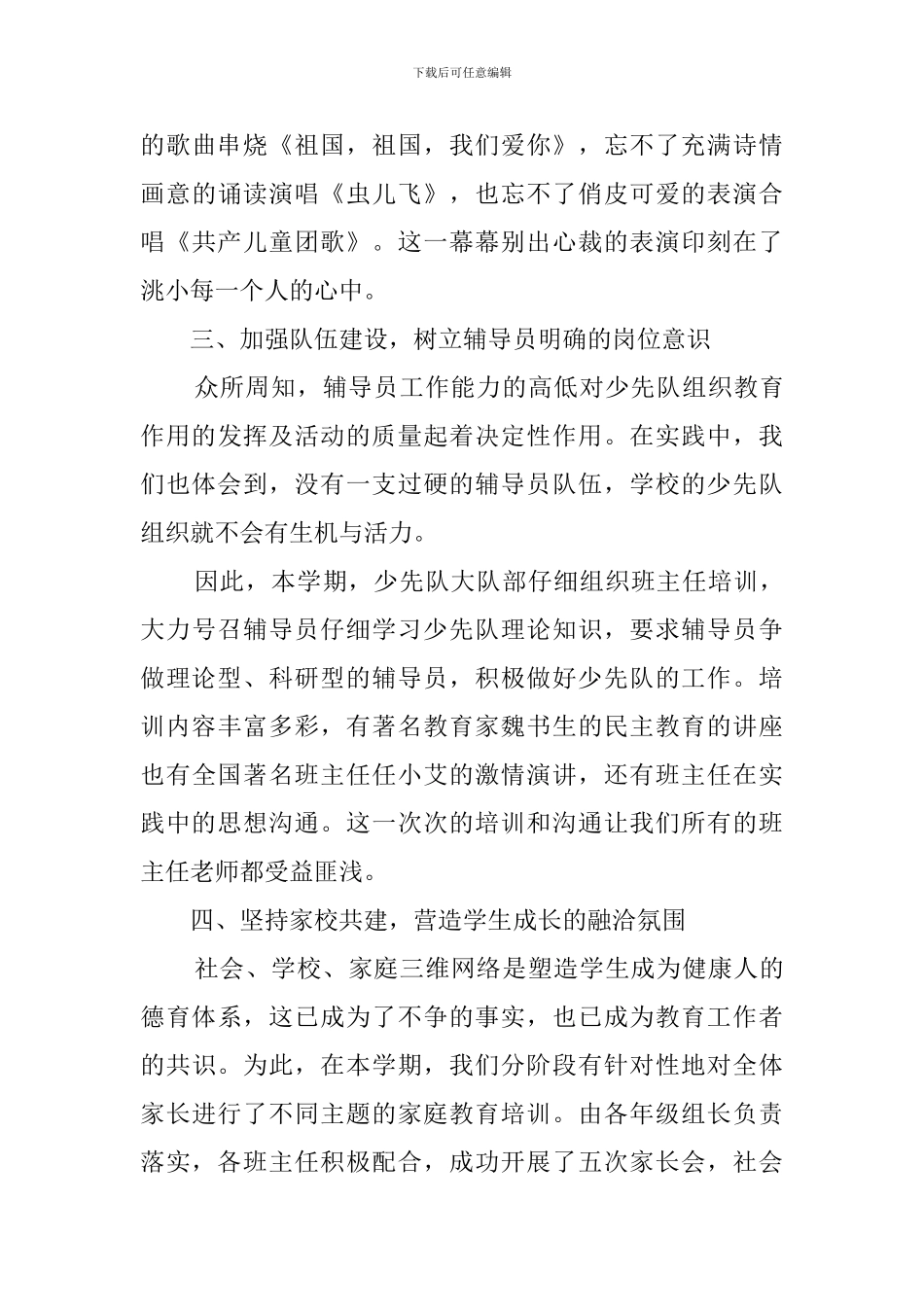 下载后可任意编辑

的歌曲串烧《祖国，祖国，我们爱你》，忘不了充满诗情画意的诵读演唱《虫儿飞》，也忘不了俏皮可爱的表演合唱《共产儿童团歌》。这一幕幕别出心裁的表演印刻在了洮小每一个人的心中。

三、加强队伍建设，树立辅导员明确的岗位意识

众所周知，辅导员工作能力的高低对少先队组织教育作用的发挥及活动的质量起着决定性作用。在实践中，我们也体会到，没有一支过硬的辅导员队伍，学校的少先队组织就不会有生机与活力。

因此，本学期，少先队大队部仔细组织班主任培训，大力号召辅导员仔细学习少先队理论知识，要求辅导员争做理论型、科研型的辅导员，积极做好少先队的工作。培训内容丰富多彩，有著名教育家魏书生的民主教育的讲座也有全国著名班主任任小艾的激情演讲，还有班主任在实践中的思想沟通。这一次次的培训和沟通让我们所有的班主任老师都受益匪浅。

四、坚持家校共建，营造学生成长的融洽氛围

社会、学校、家庭三维网络是塑造学生成为健康人的德育体系，这已成为了不争的事实，也已成为教育工作者的共识。为此，在本学期，我们分阶段有针对性地对全体家长进行了不同主题的家庭教育培训。由各年级组长负责落实，各班主任积极配合，成功开展了五次家长会，社会